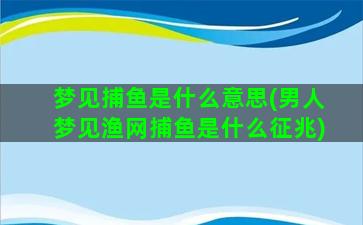 梦见捕鱼是什么意思(男人梦见渔网捕鱼是什么征兆)